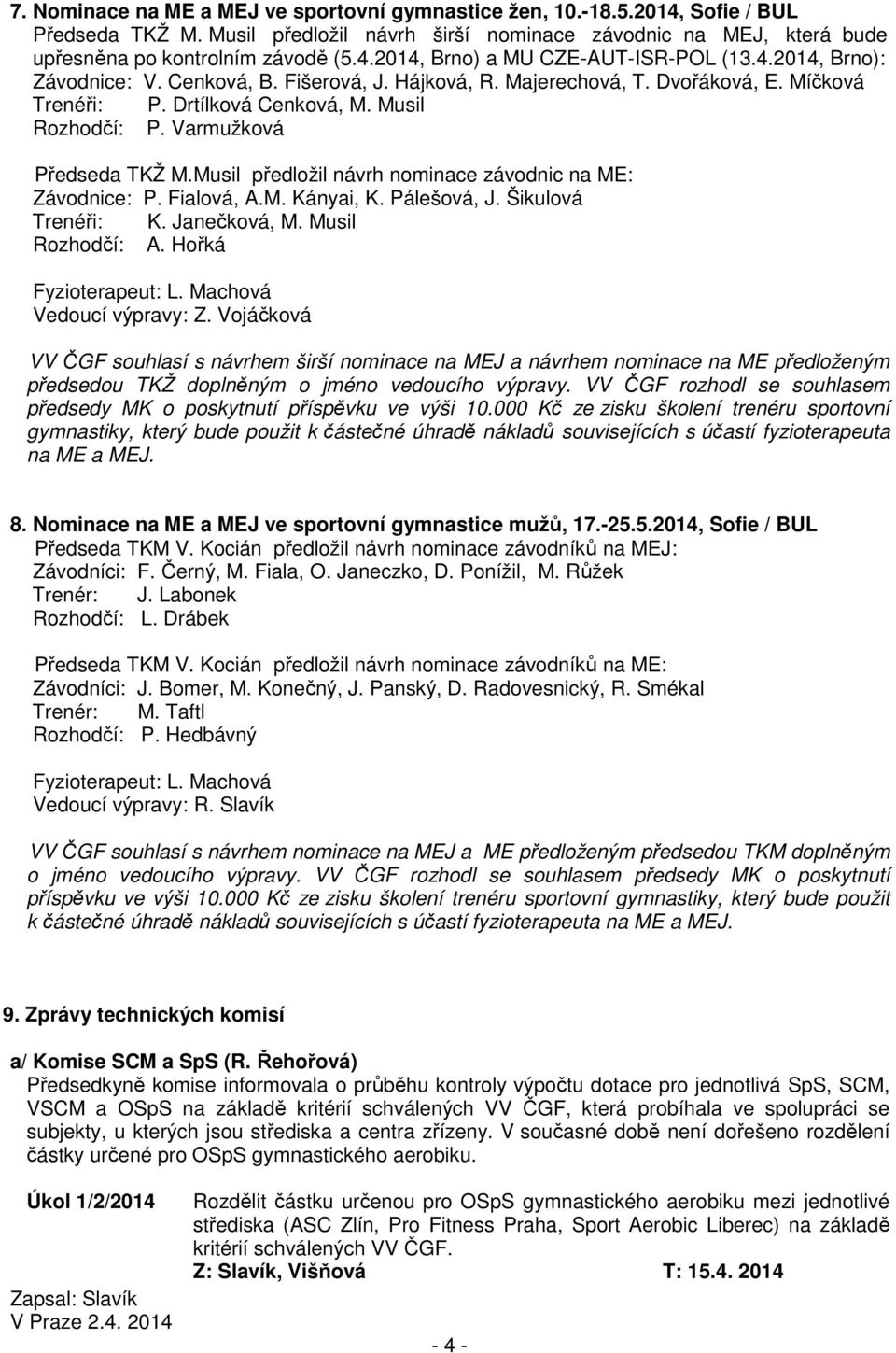 7. Nominace na ME a MEJ ve sportovní gymnastice žen, 10.-18.5.2014, Sofie / BUL
Předseda TKŽ M. Musil předložil návrh širší nominace závodnic na MEJ, která bude upřesněna po kontrolním závodě (5.4.2014, Brno) a MU CZE-AUT-ISR-POL (13.4.2014, Brno):
Závodnice: V. Cenková, B. Fišerová, J. Hájková, R. Majerechová, T. Dvořáková, E. Míčková
Trenéři: P. Drtílková Cenková, M. Musil
Rozhodčí: P. Varmužková

Předseda TKŽ M.Musil předložil návrh nominace závodnic na ME:
Závodnice: P. Fialová, A.M. Kányai, K. Pálešová, J. Šikulová
Trenéři: K. Janečková, M. Musil
Rozhodčí: A. Hořká

Fyzioterapeut: L. Machová
Vedoucí výpravy: Z. Vojáčková

VV ČGF souhlasí s návrhem širší nominace na MEJ a návrhem nominace na ME předloženým předsedou TKŽ doplněným o jméno vedoucího výpravy. VV ČGF rozhodl se souhlasem předsedy MK o poskytnutí příspěvku ve výši 10.000 Kč ze zisku školení trenéru sportovní gymnastiky, který bude použit k částečné úhradě nákladů souvisejících s účastí fyzioterapeuta na ME a MEJ.

8. Nominace na ME a MEJ ve sportovní gymnastice mužů, 17.-25.5.2014, Sofie / BUL
Předseda TKM V. Kocián předložil návrh nominace závodníků na MEJ:
Závodníci: F. Černý, M. Fiala, O. Janeczko, D. Ponížil, M. Růžek
Trenér: J. Labonek
Rozhodčí: L. Drábek

Předseda TKM V. Kocián předložil návrh nominace závodníků na ME:
Závodníci: J. Bomer, M. Konečný, J. Panský, D. Radovesnický, R. Smékal
Trenér: M. Taftl
Rozhodčí: P. Hedbávný

Fyzioterapeut: L. Machová
Vedoucí výpravy: R. Slavík

VV ČGF souhlasí s návrhem nominace na MEJ a ME předloženým předsedou TKM doplněným o jméno vedoucího výpravy. VV ČGF rozhodl se souhlasem předsedy MK o poskytnutí příspěvku ve výši 10.000 Kč ze zisku školení trenéru sportovní gymnastiky, který bude použit k částečné úhradě nákladů souvisejících s účastí fyzioterapeuta na ME a MEJ.

9. Zprávy technických komisí

a/ Komise SCM a SpS (R. Řehořová)
Předsedkyně komise informovala o průběhu kontroly výpočtu dotace pro jednotlivá SpS, SCM, VSCM a OSpS na základě kritérií schválených VV ČGF, která probíhala ve spolupráci se subjekty, u kterých jsou střediska a centra zřízeny. V současné době není dořešeno rozdělení částky určené pro OSpS gymnastického aerobiku.

Úkol 1/2/2014 Rozdělit částku určenou pro OSpS gymnastického aerobiku mezi jednotlivé střediska (ASC Zlín, Pro Fitness Praha, Sport Aerobic Liberec) na základě kritérií schválených VV ČGF.
Z: Slavík, Višňová T: 15.4. 2014

Zapsal: Slavík
V Praze 2.4. 2014

- 4 -